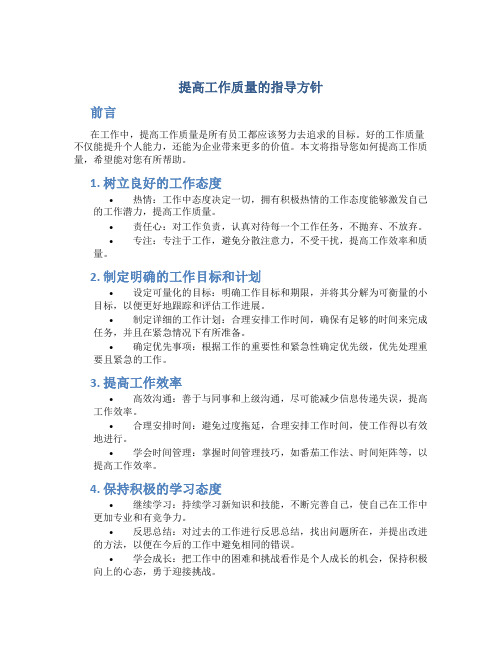 提高工作质量的指导方针

前言

在工作中，提高工作质量是所有员工都应该努力去追求的目标。好的工作质量不仅能提升个人能力，还能为企业带来更多的价值。本文将指导您如何提高工作质量，希望能对您有所帮助。

1. 树立良好的工作态度

• 热情：工作中态度决定一切，拥有积极热情的工作态度能够激发自己的工作潜力，提高工作质量。

• 责任心：对工作负责，认真对待每一个工作任务，不抛弃、不放弃。

• 专注：专注于工作，避免分散注意力，不受干扰，提高工作效率和质量。

2. 制定明确的工作目标和计划

• 设定可量化的目标：明确工作目标和期限，并将其分解为可衡量的小目标，以便更好地跟踪和评估工作进展。

• 制定详细的工作计划：合理安排工作时间，确保有足够的时间来完成任务，并且在紧急情况下有所准备。

• 确定优先事项：根据工作的重要性和紧急性确定优先级，优先处理重要且紧急的工作。

3. 提高工作效率

• 高效沟通：善于与同事和上级沟通，尽可能减少信息传递失误，提高工作效率。

• 合理安排时间：避免过度拖延，合理安排工作时间，使工作得以有效地进行。

• 学会时间管理：掌握时间管理技巧，如番茄工作法、时间矩阵等，以提高工作效率。

4. 保持积极的学习态度

• 继续学习：持续学习新知识和技能，不断完善自己，使自己在工作中更加专业和有竞争力。

• 反思总结：对过去的工作进行反思总结，找出问题所在，并提出改进的方法，以便在今后的工作中避免相同的错误。

• 学会成长：把工作中的困难和挑战看作是个人成长的机会，保持积极向上的心态，勇于迎接挑战。